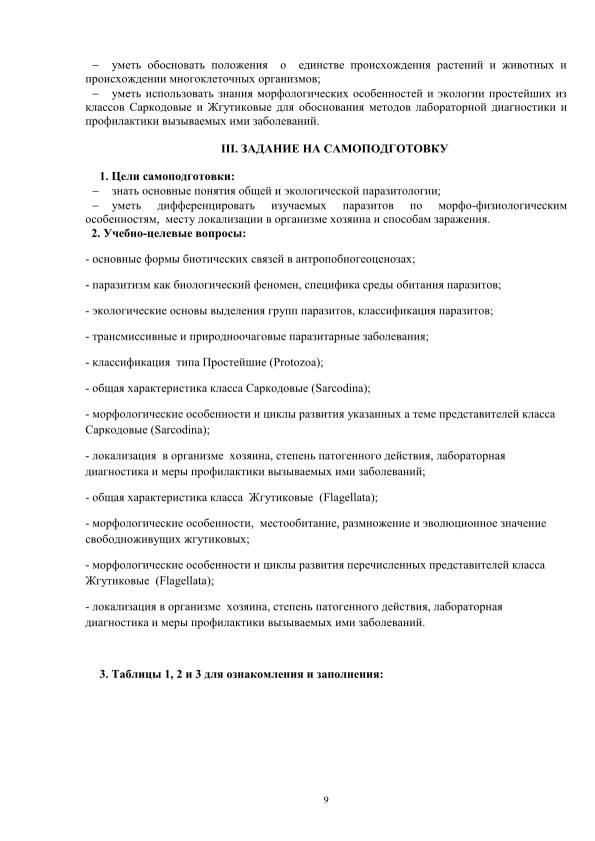 – уметь обосновать положения о единстве происхождения растений и животных и происхождении многоклеточных организмов;
– уметь использовать знания морфологических особенностей и экологии простейших из классов Саркодовые и Жгутиковые для обоснования методов лабораторной диагностики и профилактики вызываемых ими заболеваний.

III. ЗАДАНИЕ НА САМОПОДГОТОВКУ

1. Цели самоподготовки:
– знать основные понятия общей и экологической паразитологии;
– уметь дифференцировать изучаемых паразитов по морфо-физиологическим особенностям, месту локализации в организме хозяина и способам заражения.
2. Учебно-целевые вопросы:

- основные формы биотических связей в антропобиогеоценозах;

- паразитизм как биологический феномен, специфика среды обитания паразитов;

- экологические основы выделения групп паразитов, классификация паразитов;

- трансмиссивные и природноочаговые паразитарные заболевания;

- классификация типа Простейшие (Protozoa);

- общая характеристика класса Саркодовые (Sarcodina);

- морфологические особенности и циклы развития указанных а теме представителей класса Саркодовые (Sarcodina);

- локализация в организме хозяина, степень патогенного действия, лабораторная диагностика и меры профилактики вызываемых ими заболеваний;

- общая характеристика класса Жгутиковые (Flagellata);

- морфологические особенности, местообитание, размножение и эволюционное значение свободноживущих жгутиковых;

- морфологические особенности и циклы развития перечисленных представителей класса Жгутиковые (Flagellata);

- локализация в организме хозяина, степень патогенного действия, лабораторная диагностика и меры профилактики вызываемых ими заболеваний.

3. Таблицы 1, 2 и 3 для ознакомления и заполнения:

9